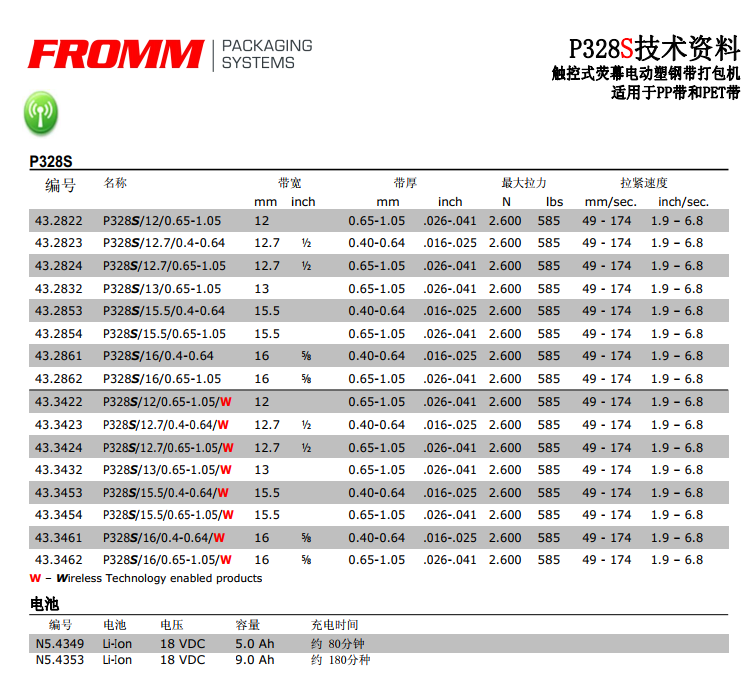 FROMM | PACKAGING SYSTEMS

P328S技术资料
触控式荧幕电动塑钢带打包机
适用于PP带和PET带

P328S

| 编号 | 名称 | 带宽 mm | 带宽 inch | 带厚 mm | 带厚 inch | 最大拉力 N | 最大拉力 lbs | 拉紧速度 mm/sec. | 拉紧速度 inch/sec. |
|---|---|---|---|---|---|---|---|---|---|
| 43.2822 | P328S/12/0.65-1.05 | 12 | | 0.65-1.05 | .026-.041 | 2.600 | 585 | 49 - 174 | 1.9 – 6.8 |
| 43.2823 | P328S/12.7/0.4-0.64 | 12.7 | ½ | 0.40-0.64 | .016-.025 | 2.600 | 585 | 49 - 174 | 1.9 – 6.8 |
| 43.2824 | P328S/12.7/0.65-1.05 | 12.7 | ½ | 0.65-1.05 | .026-.041 | 2.600 | 585 | 49 - 174 | 1.9 – 6.8 |
| 43.2832 | P328S/13/0.65-1.05 | 13 | | 0.65-1.05 | .026-.041 | 2.600 | 585 | 49 - 174 | 1.9 – 6.8 |
| 43.2853 | P328S/15.5/0.4-0.64 | 15.5 | | 0.40-0.64 | .016-.025 | 2.600 | 585 | 49 - 174 | 1.9 – 6.8 |
| 43.2854 | P328S/15.5/0.65-1.05 | 15.5 | | 0.65-1.05 | .026-.041 | 2.600 | 585 | 49 - 174 | 1.9 – 6.8 |
| 43.2861 | P328S/16/0.4-0.64 | 16 | ⅝ | 0.40-0.64 | .016-.025 | 2.600 | 585 | 49 - 174 | 1.9 – 6.8 |
| 43.2862 | P328S/16/0.65-1.05 | 16 | ⅝ | 0.65-1.05 | .026-.041 | 2.600 | 585 | 49 - 174 | 1.9 – 6.8 |
| 43.3422 | P328S/12/0.65-1.05/W | 12 | | 0.65-1.05 | .026-.041 | 2.600 | 585 | 49 - 174 | 1.9 – 6.8 |
| 43.3423 | P328S/12.7/0.4-0.64/W | 12.7 | ½ | 0.40-0.64 | .016-.025 | 2.600 | 585 | 49 - 174 | 1.9 – 6.8 |
| 43.3424 | P328S/12.7/0.65-1.05/W | 12.7 | ½ | 0.65-1.05 | .026-.041 | 2.600 | 585 | 49 - 174 | 1.9 – 6.8 |
| 43.3432 | P328S/13/0.65-1.05/W | 13 | | 0.65-1.05 | .026-.041 | 2.600 | 585 | 49 - 174 | 1.9 – 6.8 |
| 43.3453 | P328S/15.5/0.4-0.64/W | 15.5 | | 0.40-0.64 | .016-.025 | 2.600 | 585 | 49 - 174 | 1.9 – 6.8 |
| 43.3454 | P328S/15.5/0.65-1.05/W | 15.5 | | 0.65-1.05 | .026-.041 | 2.600 | 585 | 49 - 174 | 1.9 – 6.8 |
| 43.3461 | P328S/16/0.4-0.64/W | 16 | ⅝ | 0.40-0.64 | .016-.025 | 2.600 | 585 | 49 - 174 | 1.9 – 6.8 |
| 43.3462 | P328S/16/0.65-1.05/W | 16 | ⅝ | 0.65-1.05 | .026-.041 | 2.600 | 585 | 49 - 174 | 1.9 – 6.8 |

W – Wireless Technology enabled products

电池

| 编号 | 电池 | 电压 | 容量 | 充电时间 |
|---|---|---|---|---|
| N5.4349 | Li-Ion | 18 VDC | 5.0 Ah | 约 80分钟 |
| N5.4353 | Li-Ion | 18 VDC | 9.0 Ah | 约 180分种 |